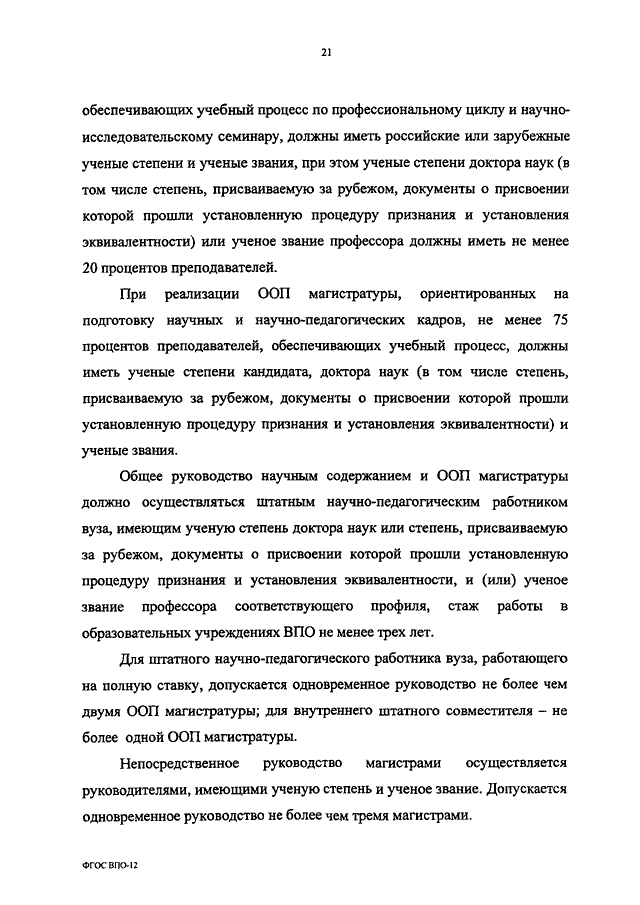 21

обеспечивающих учебный процесс по профессиональному циклу и научно-исследовательскому семинару, должны иметь российские или зарубежные ученые степени и ученые звания, при этом ученые степени доктора наук (в том числе степень, присваиваемую за рубежом, документы о присвоении которой прошли установленную процедуру признания и установления эквивалентности) или ученое звание профессора должны иметь не менее 20 процентов преподавателей.

При реализации ООП магистратуры, ориентированных на подготовку научных и научно-педагогических кадров, не менее 75 процентов преподавателей, обеспечивающих учебный процесс, должны иметь ученые степени кандидата, доктора наук (в том числе степень, присваиваемую за рубежом, документы о присвоении которой прошли установленную процедуру признания и установления эквивалентности) и ученые звания.

Общее руководство научным содержанием и ООП магистратуры должно осуществляться штатным научно-педагогическим работником вуза, имеющим ученую степень доктора наук или степень, присваиваемую за рубежом, документы о присвоении которой прошли установленную процедуру признания и установления эквивалентности, и (или) ученое звание профессора соответствующего профиля, стаж работы в образовательных учреждениях ВПО не менее трех лет.

Для штатного научно-педагогического работника вуза, работающего на полную ставку, допускается одновременное руководство не более чем двумя ООП магистратуры; для внутреннего штатного совместителя – не более одной ООП магистратуры.

Непосредственное руководство магистрами осуществляется руководителями, имеющими ученую степень и ученое звание. Допускается одновременное руководство не более чем тремя магистрами.

ФГОС ВПО-12